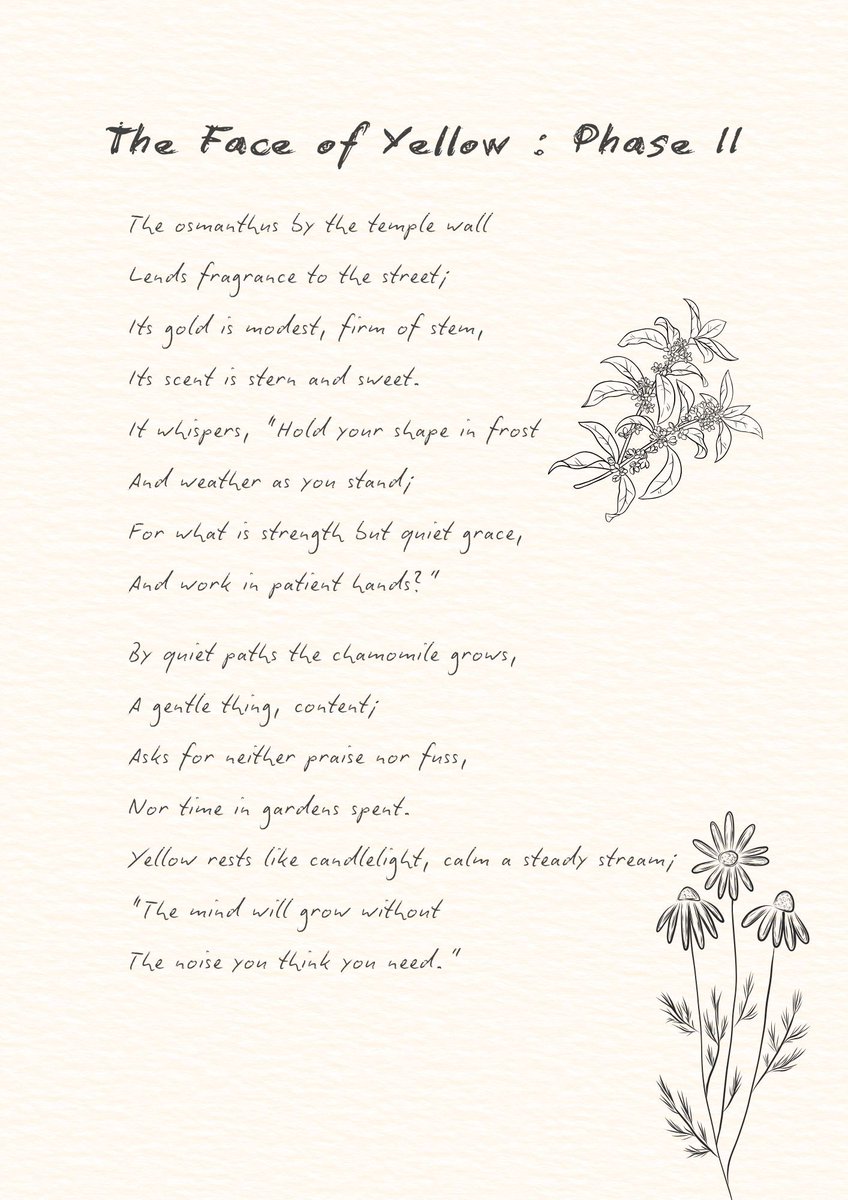 The Face of Yellow : Phase II

The osmanthus by the temple wall
Lends fragrance to the street;
Its gold is modest, firm of stem,
Its scent is stern and sweet.
It whispers, "Hold your shape in frost
And weather as you stand;
For what is strength but quiet grace,
And work in patient hands?"

By quiet paths the chamomile grows,
A gentle thing, content;
Asks for neither praise nor fuss,
Nor time in gardens spent.
Yellow rests like candlelight, calm a steady stream;
"The mind will grow without
The noise you think you need."